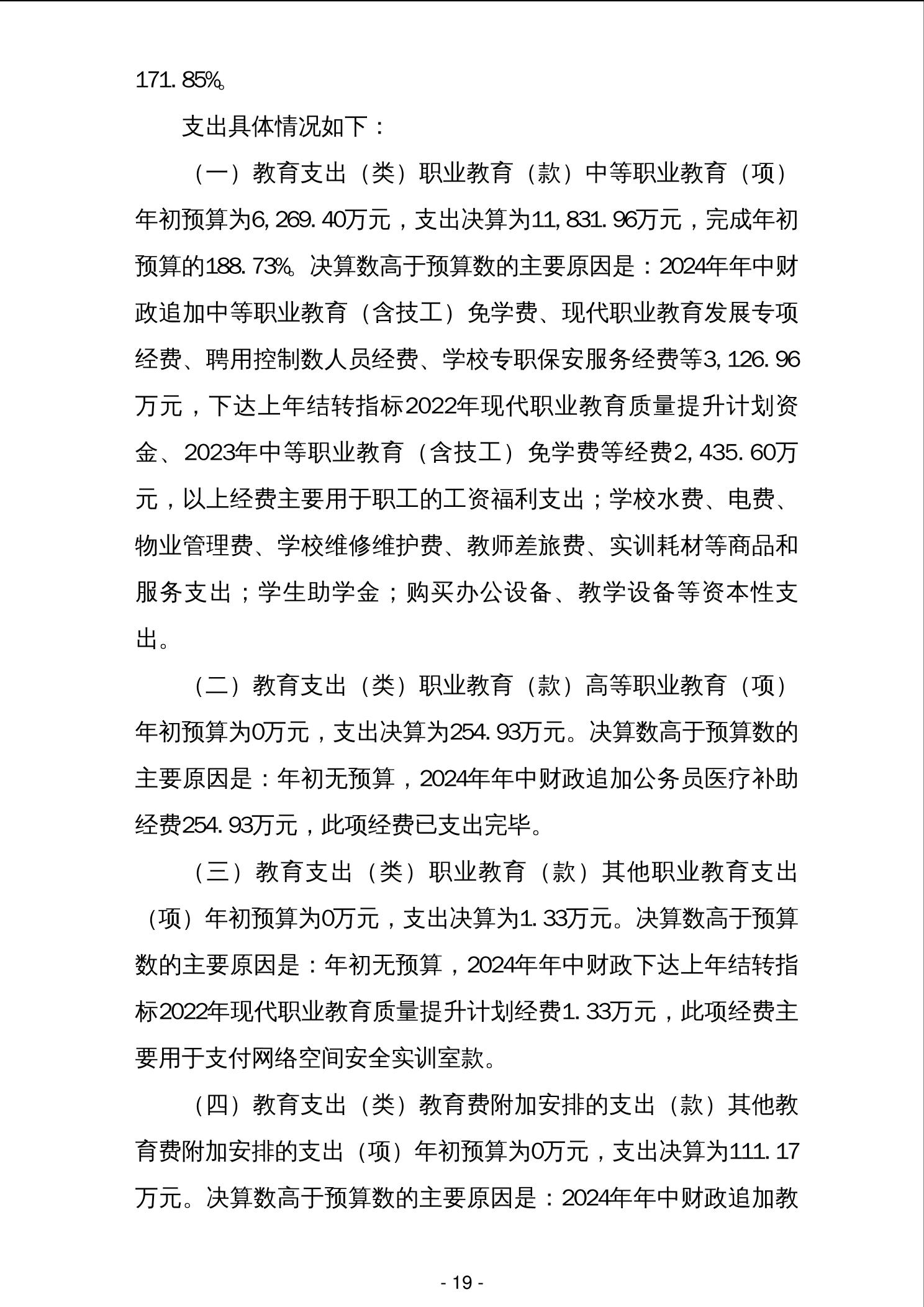 171.85%。

支出具体情况如下：

（一）教育支出（类）职业教育（款）中等职业教育（项）年初预算为6,269.40万元，支出决算为11,831.96万元，完成年初预算的188.73%。决算数高于预算数的主要原因是：2024年年中财政追加中等职业教育（含技工）免学费、现代职业教育发展专项经费、聘用控制数人员经费、学校专职保安服务经费等3,126.96万元，下达上年结转指标2022年现代职业教育质量提升计划资金、2023年中等职业教育（含技工）免学费等经费2,435.60万元，以上经费主要用于职工的工资福利支出；学校水费、电费、物业管理费、学校维修维护费、教师差旅费、实训耗材等商品和服务支出；学生助学金；购买办公设备、教学设备等资本性支出。

（二）教育支出（类）职业教育（款）高等职业教育（项）年初预算为0万元，支出决算为254.93万元。决算数高于预算数的主要原因是：年初无预算，2024年年中财政追加公务员医疗补助经费254.93万元，此项经费已支出完毕。

（三）教育支出（类）职业教育（款）其他职业教育支出（项）年初预算为0万元，支出决算为1.33万元。决算数高于预算数的主要原因是：年初无预算，2024年年中财政下达上年结转指标2022年现代职业教育质量提升计划经费1.33万元，此项经费主要用于支付网络空间安全实训室款。

（四）教育支出（类）教育费附加安排的支出（款）其他教育费附加安排的支出（项）年初预算为0万元，支出决算为111.17万元。决算数高于预算数的主要原因是：2024年年中财政追加教

- 19 -